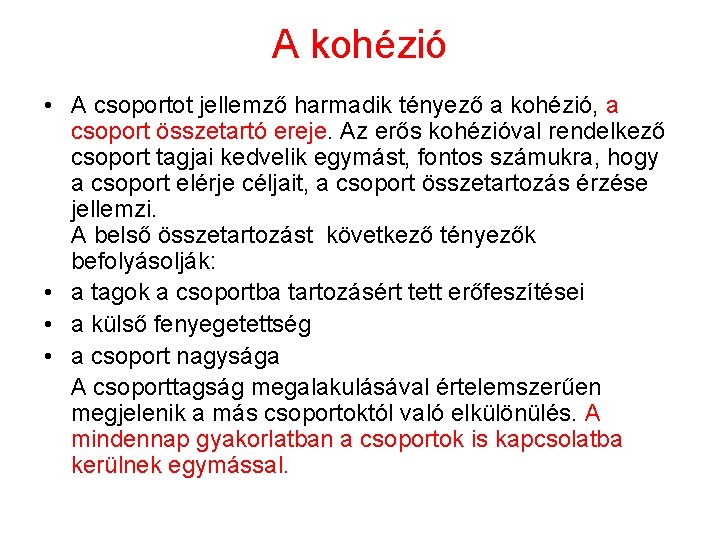 A kohézió

• A csoportot jellemző harmadik tényező a kohézió, a csoport összetartó ereje. Az erős kohézióval rendelkező csoport tagjai kedvelik egymást, fontos számukra, hogy a csoport elérje céljait, a csoport összetartozás érzése jellemzi.
A belső összetartozást következő tényezők befolyásolják:
• a tagok a csoportba tartozásért tett erőfeszítései
• a külső fenyegetettség
• a csoport nagysága
A csoporttagság megalakulásával értelemszerűen megjelenik a más csoportoktól való elkülönülés. A mindennap gyakorlatban a csoportok is kapcsolatba kerülnek egymással.